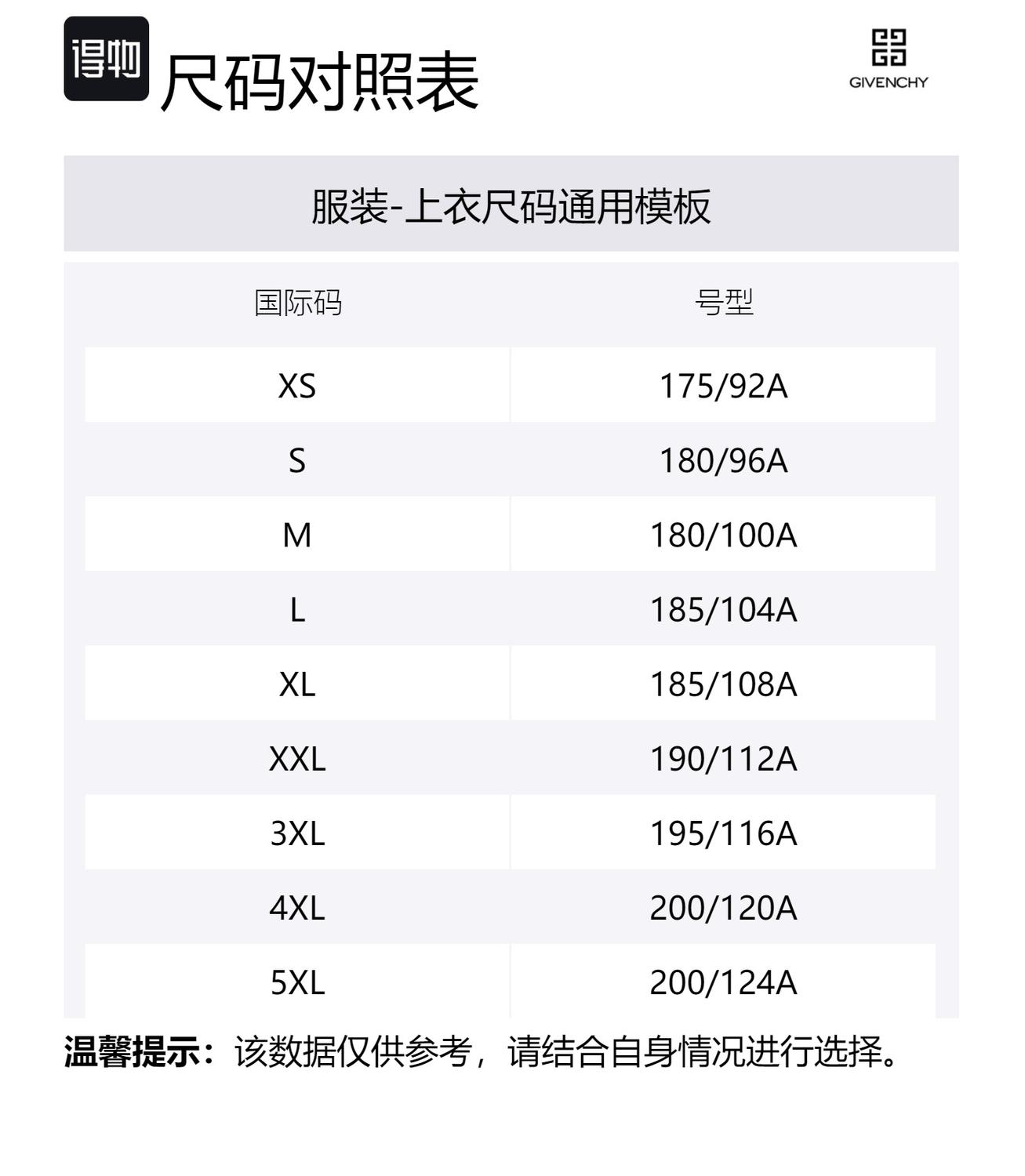 得物 尺码对照表

GIVENCHY

服装-上衣尺码通用模板

| 国际码 | 号型 |
|---|---|
| XS | 175/92A |
| S | 180/96A |
| M | 180/100A |
| L | 185/104A |
| XL | 185/108A |
| XXL | 190/112A |
| 3XL | 195/116A |
| 4XL | 200/120A |
| 5XL | 200/124A |

温馨提示：该数据仅供参考，请结合自身情况进行选择。